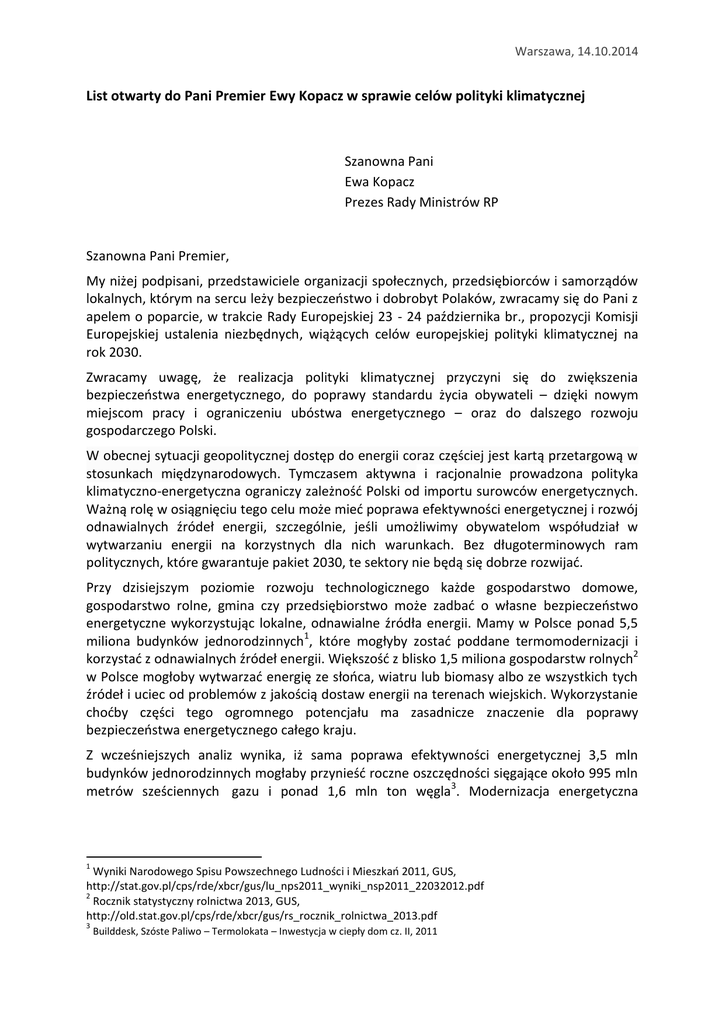 Warszawa, 14.10.2014

List otwarty do Pani Premier Ewy Kopacz w sprawie celów polityki klimatycznej

Szanowna Pani
Ewa Kopacz
Prezes Rady Ministrów RP

Szanowna Pani Premier,

My niżej podpisani, przedstawiciele organizacji społecznych, przedsiębiorców i samorządów lokalnych, którym na sercu leży bezpieczeństwo i dobrobyt Polaków, zwracamy się do Pani z apelem o poparcie, w trakcie Rady Europejskiej 23 - 24 października br., propozycji Komisji Europejskiej ustalenia niezbędnych, wiążących celów europejskiej polityki klimatycznej na rok 2030.

Zwracamy uwagę, że realizacja polityki klimatycznej przyczyni się do zwiększenia bezpieczeństwa energetycznego, do poprawy standardu życia obywateli – dzięki nowym miejscom pracy i ograniczeniu ubóstwa energetycznego – oraz do dalszego rozwoju gospodarczego Polski.

W obecnej sytuacji geopolitycznej dostęp do energii coraz częściej jest kartą przetargową w stosunkach międzynarodowych. Tymczasem aktywna i racjonalnie prowadzona polityka klimatyczno-energetyczna ograniczy zależność Polski od importu surowców energetycznych. Ważną rolę w osiągnięciu tego celu może mieć poprawa efektywności energetycznej i rozwój odnawialnych źródeł energii, szczególnie, jeśli umożliwimy obywatelom współudział w wytwarzaniu energii na korzystnych dla nich warunkach. Bez długoterminowych ram politycznych, które gwarantuje pakiet 2030, te sektory nie będą się dobrze rozwijać.

Przy dzisiejszym poziomie rozwoju technologicznego każde gospodarstwo domowe, gospodarstwo rolne, gmina czy przedsiębiorstwo może zadbać o własne bezpieczeństwo energetyczne wykorzystując lokalne, odnawialne źródła energii. Mamy w Polsce ponad 5,5 miliona budynków jednorodzinnych$^1$, które mogłyby zostać poddane termomodernizacji i korzystać z odnawialnych źródeł energii. Większość z blisko 1,5 miliona gospodarstw rolnych$^2$ w Polsce mogłoby wytwarzać energię ze słońca, wiatru lub biomasy albo ze wszystkich tych źródeł i uciec od problemów z jakością dostaw energii na terenach wiejskich. Wykorzystanie choćby części tego ogromnego potencjału ma zasadnicze znaczenie dla poprawy bezpieczeństwa energetycznego całego kraju.

Z wcześniejszych analiz wynika, iż sama poprawa efektywności energetycznej 3,5 mln budynków jednorodzinnych mogłaby przynieść roczne oszczędności sięgające około 995 mln metrów sześciennych gazu i ponad 1,6 mln ton węgla$^3$. Modernizacja energetyczna

$^1$ Wyniki Narodowego Spisu Powszechnego Ludności i Mieszkań 2011, GUS, http://stat.gov.pl/cps/rde/xbcr/gus/lu_nps2011_wyniki_nsp2011_22032012.pdf
$^2$ Rocznik statystyczny rolnictwa 2013, GUS, http://old.stat.gov.pl/cps/rde/xbcr/gus/rs_rocznik_rolnictwa_2013.pdf
$^3$ Builddesk, Szóste Paliwo – Termolokata – Inwestycja w ciepły dom cz. II, 2011